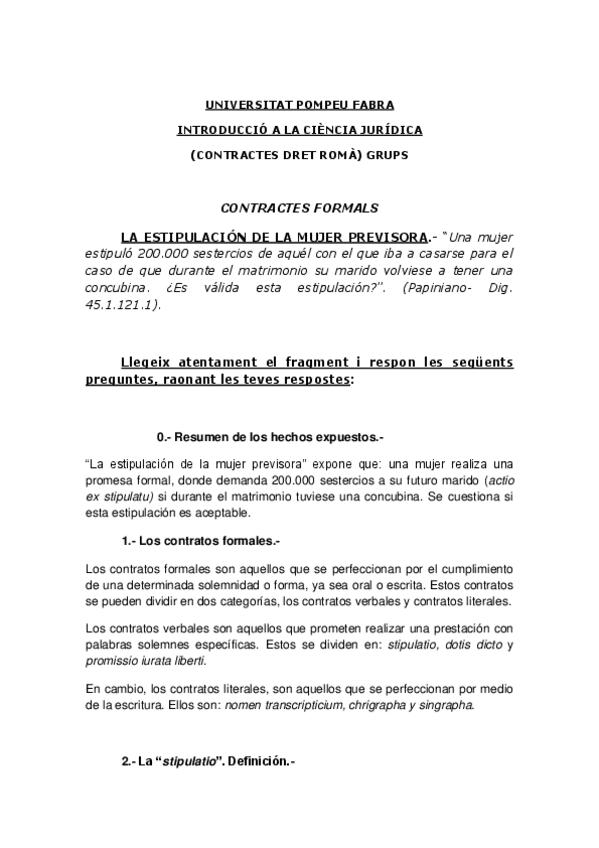 UNIVERSITAT POMPEU FABRA

INTRODUCCIÓ A LA CIÈNCIA JURÍDICA

(CONTRACTES DRET ROMÀ) GRUPS

CONTRACTES FORMALS

LA ESTIPULACIÓN DE LA MUJER PREVISORA.- "Una mujer estipuló 200.000 sestercios de aquél con el que iba a casarse para el caso de que durante el matrimonio su marido volviese a tener una concubina. ¿Es válida esta estipulación?". (Papiniano- Dig. 45.1.121.1).

Llegeix atentament el fragment i respon les següents preguntes, raonant les teves respostes:

0.- Resumen de los hechos expuestos.-

"La estipulación de la mujer previsora" expone que: una mujer realiza una promesa formal, donde demanda 200.000 sestercios a su futuro marido (actio ex stipulatu) si durante el matrimonio tuviese una concubina. Se cuestiona si esta estipulación es aceptable.

1.- Los contratos formales.-

Los contratos formales son aquellos que se perfeccionan por el cumplimiento de una determinada solemnidad o forma, ya sea oral o escrita. Estos contratos se pueden dividir en dos categorías, los contratos verbales y contratos literales.

Los contratos verbales son aquellos que prometen realizar una prestación con palabras solemnes específicas. Estos se dividen en: stipulatio, dotis dicto y promissio iurata liberti.

En cambio, los contratos literales, son aquellos que se perfeccionan por medio de la escritura. Ellos son: nomen transcripticium, chrigrapha y singrapha.

2.- La "stipulatio". Definición.-